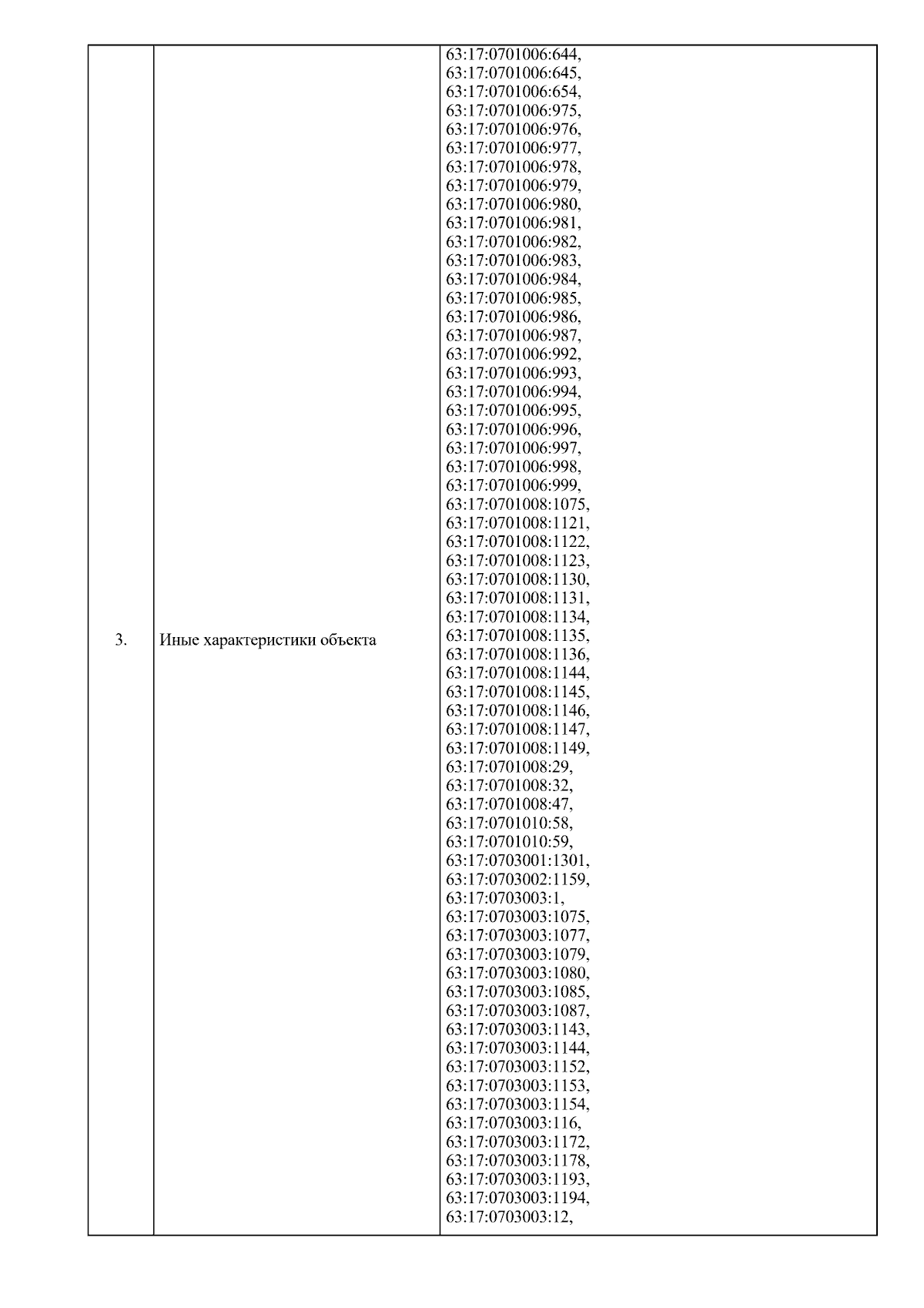 | 3. | Иные характеристики объекта | 63:17:0701006:644, 63:17:0701006:645, 63:17:0701006:654, 63:17:0701006:975, 63:17:0701006:976, 63:17:0701006:977, 63:17:0701006:978, 63:17:0701006:979, 63:17:0701006:980, 63:17:0701006:981, 63:17:0701006:982, 63:17:0701006:983, 63:17:0701006:984, 63:17:0701006:985, 63:17:0701006:986, 63:17:0701006:987, 63:17:0701006:992, 63:17:0701006:993, 63:17:0701006:994, 63:17:0701006:995, 63:17:0701006:996, 63:17:0701006:997, 63:17:0701006:998, 63:17:0701006:999, 63:17:0701008:1075, 63:17:0701008:1121, 63:17:0701008:1122, 63:17:0701008:1123, 63:17:0701008:1130, 63:17:0701008:1131, 63:17:0701008:1134, 63:17:0701008:1135, 63:17:0701008:1136, 63:17:0701008:1144, 63:17:0701008:1145, 63:17:0701008:1146, 63:17:0701008:1147, 63:17:0701008:1149, 63:17:0701008:29, 63:17:0701008:32, 63:17:0701008:47, 63:17:0701010:58, 63:17:0701010:59, 63:17:0703001:1301, 63:17:0703002:1159, 63:17:0703003:1, 63:17:0703003:1075, 63:17:0703003:1077, 63:17:0703003:1079, 63:17:0703003:1080, 63:17:0703003:1085, 63:17:0703003:1087, 63:17:0703003:1143, 63:17:0703003:1144, 63:17:0703003:1152, 63:17:0703003:1153, 63:17:0703003:1154, 63:17:0703003:116, 63:17:0703003:1172, 63:17:0703003:1178, 63:17:0703003:1193, 63:17:0703003:1194, 63:17:0703003:12, |